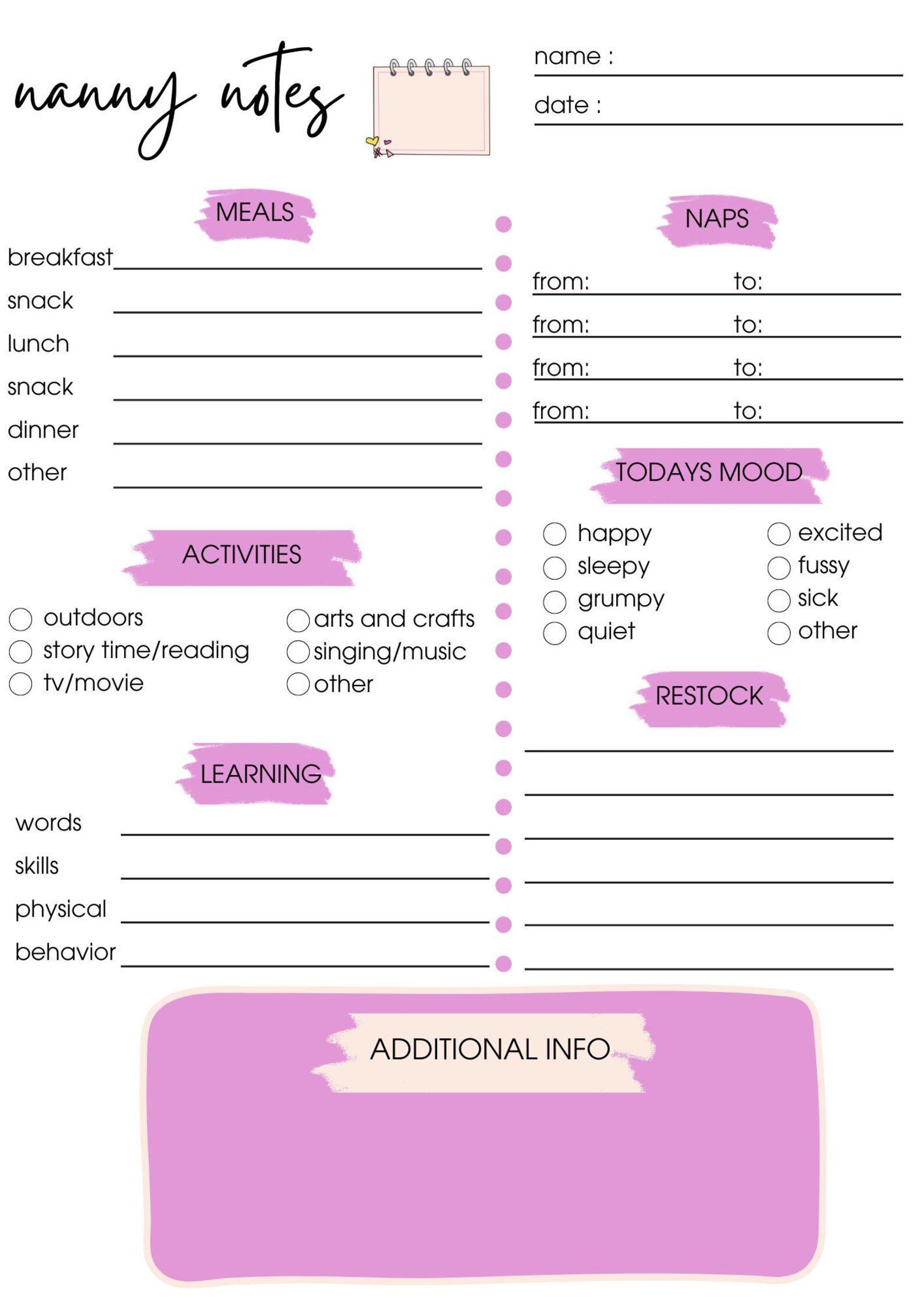 nanny notes

name :
date :

MEALS

breakfast
snack
lunch
snack
dinner
other

ACTIVITIES

outdoors
story time/reading
tv/movie
arts and crafts
singing/music
other

LEARNING

words
skills
physical
behavior

NAPS

from: to:
from: to:
from: to:
from: to:

TODAYS MOOD

happy
sleepy
grumpy
quiet
excited
fussy
sick
other

RESTOCK

ADDITIONAL INFO